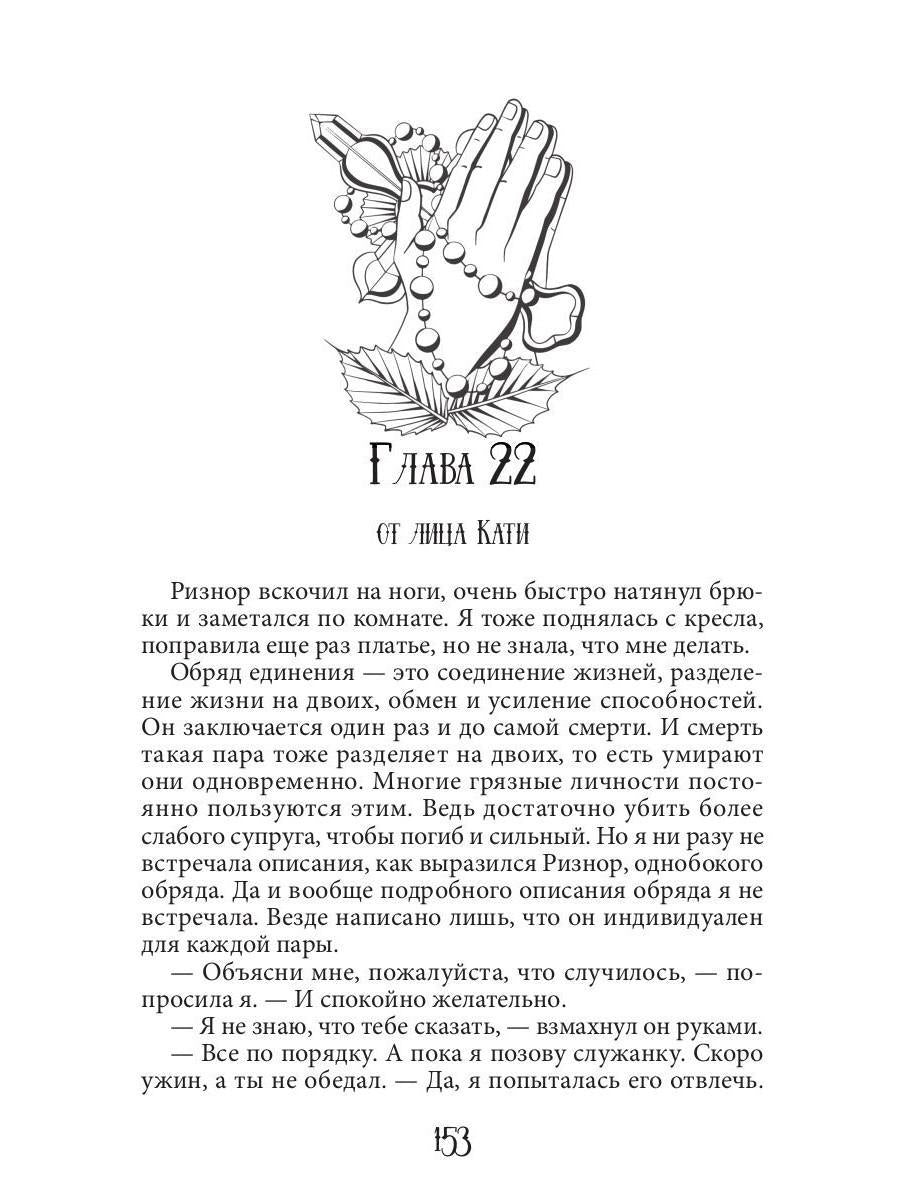 Глава 22

от лица Кати

Ризнор вскочил на ноги, очень быстро натянул брюки и заметался по комнате. Я тоже поднялась с кресла, поправила еще раз платье, но не знала, что мне делать.

Обряд единения — это соединение жизней, разделение жизни на двоих, обмен и усиление способностей. Он заключается один раз и до самой смерти. И смерть такая пара тоже разделяет на двоих, то есть умирают они одновременно. Многие грязные личности постоянно пользуются этим. Ведь достаточно убить более слабого супруга, чтобы погиб и сильный. Но я ни разу не встречала описания, как выразился Ризнор, однобокого обряда. Да и вообще подробного описания обряда я не встречала. Везде написано лишь, что он индивидуален для каждой пары.

— Объясни мне, пожалуйста, что случилось, — попросила я. — И спокойно желательно.

— Я не знаю, что тебе сказать, — взмахнул он руками.

— Все по порядку. А пока я позову служанку. Скоро ужин, а ты не обедал. — Да, я попыталась его отвлечь.

153